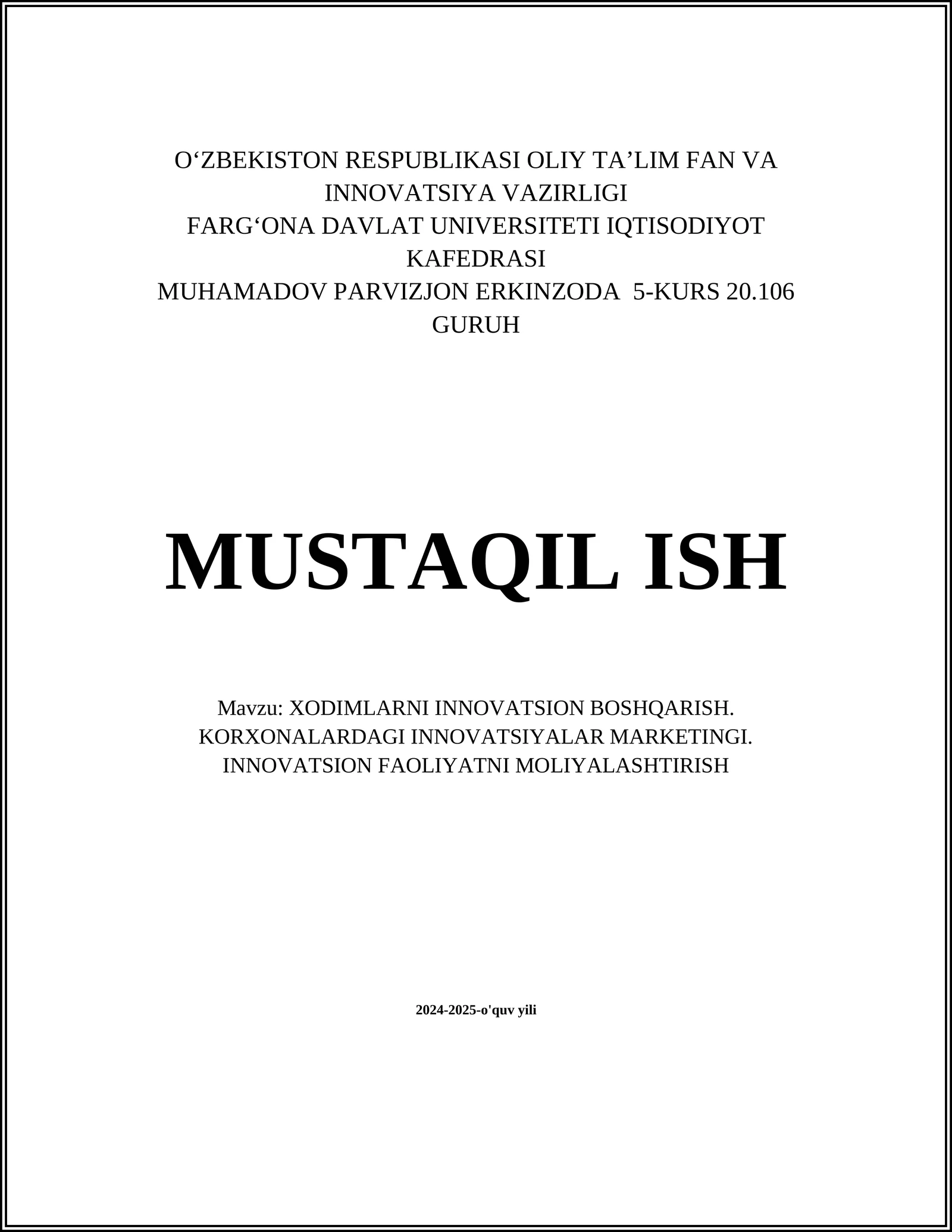 O‘ZBEKISTON RESPUBLIKASI OLIY TA’LIM FAN VA INNOVATSIYA VAZIRLIGI
FARG‘ONA DAVLAT UNIVERSITETI IQTISODIYOT KAFEDRASI
MUHAMADOV PARVIZJON ERKINZODA 5-KURS 20.106 GURUH

MUSTAQIL ISH

Mavzu: XODIMLARNI INNOVATSION BOSHQARISH. KORXONALARDAGI INNOVATSIYALAR MARKETINGI. INNOVATSION FAOLIYATNI MOLIYALASHTIRISH

2024-2025-o'quv yili